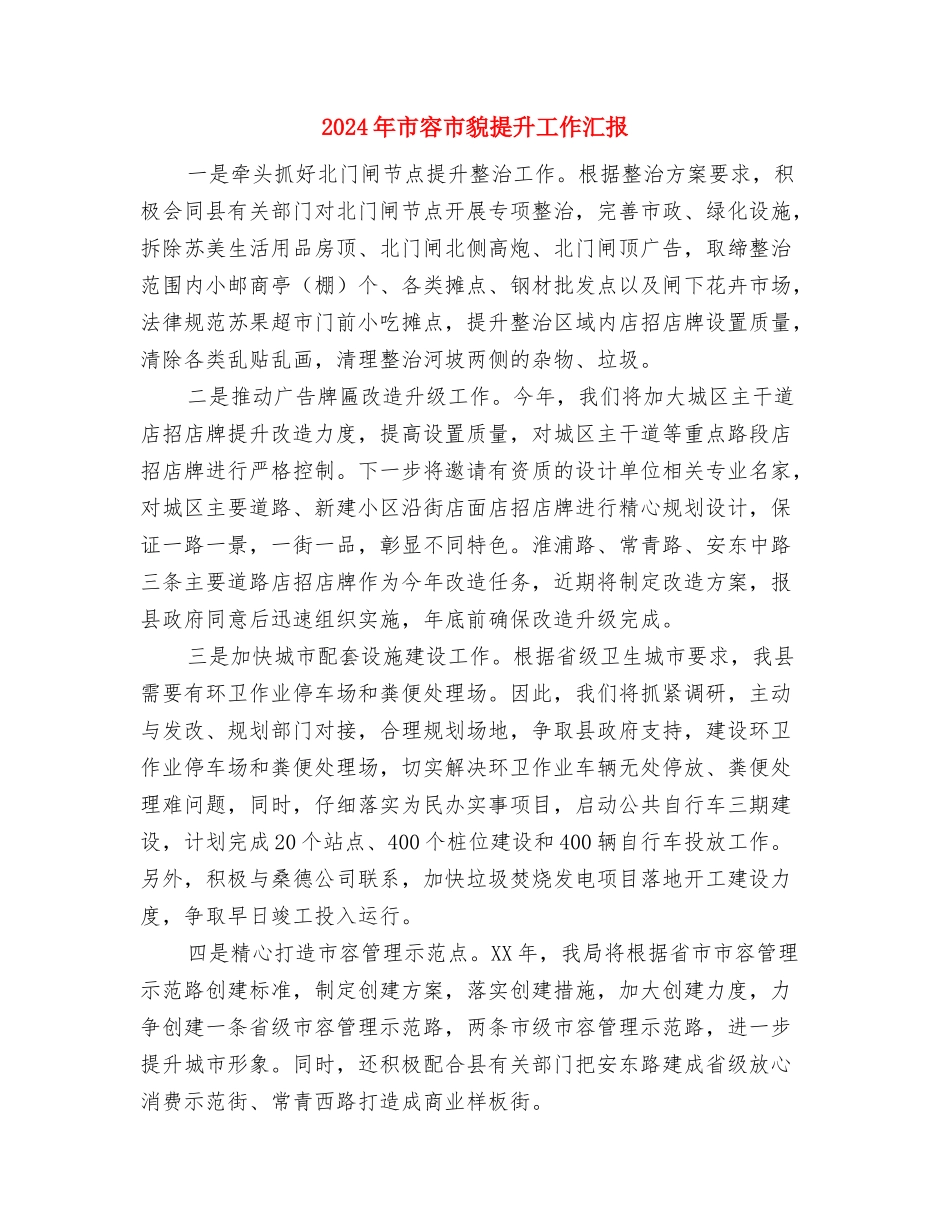 2024年市容市貌提升工作汇报

一是牵头抓好北门闸节点提升整治工作。根据整治方案要求，积极会同县有关部门对北门闸节点开展专项整治，完善市政、绿化设施，拆除苏美生活用品房顶、北门闸北侧高炮、北门闸顶广告，取缔整治范围内小邮商亭（棚）个、各类摊点、钢材批发点以及闸下花卉市场，法律规范苏果超市门前小吃摊点，提升整治区域内店招店牌设置质量，清除各类乱贴乱画，清理整治河坡两侧的杂物、垃圾。

二是推动广告牌匾改造升级工作。今年，我们将加大城区主干道店招店牌提升改造力度，提高设置质量，对城区主干道等重点路段店招店牌进行严格控制。下一步将邀请有资质的设计单位相关专业名家，对城区主要道路、新建小区沿街店面店招店牌进行精心规划设计，保证一路一景，一街一品，彰显不同特色。淮浦路、常青路、安东中路三条主要道路店招店牌作为今年改造任务，近期将制定改造方案，报县政府同意后迅速组织实施，年底前确保改造升级完成。

三是加快城市配套设施建设工作。根据省级卫生城市要求，我县需要有环卫作业停车场和粪便处理场。因此，我们将抓紧调研，主动与发改、规划部门对接，合理规划场地，争取县政府支持，建设环卫作业停车场和粪便处理场，切实解决环卫作业车辆无处停放、粪便处理难问题，同时，仔细落实为民办实事项目，启动公共自行车三期建设，计划完成20个站点、400个桩位建设和400辆自行车投放工作。另外，积极与桑德公司联系，加快垃圾焚烧发电项目落地开工建设力度，争取早日竣工投入运行。

四是精心打造市容管理示范点。XX年，我局将根据省市市容管理示范路创建标准，制定创建方案，落实创建措施，加大创建力度，力争创建一条省级市容管理示范路，两条市级市容管理示范路，进一步提升城市形象。同时，还积极配合县有关部门把安东路建成省级放心消费示范街、常青西路打造成商业样板街。